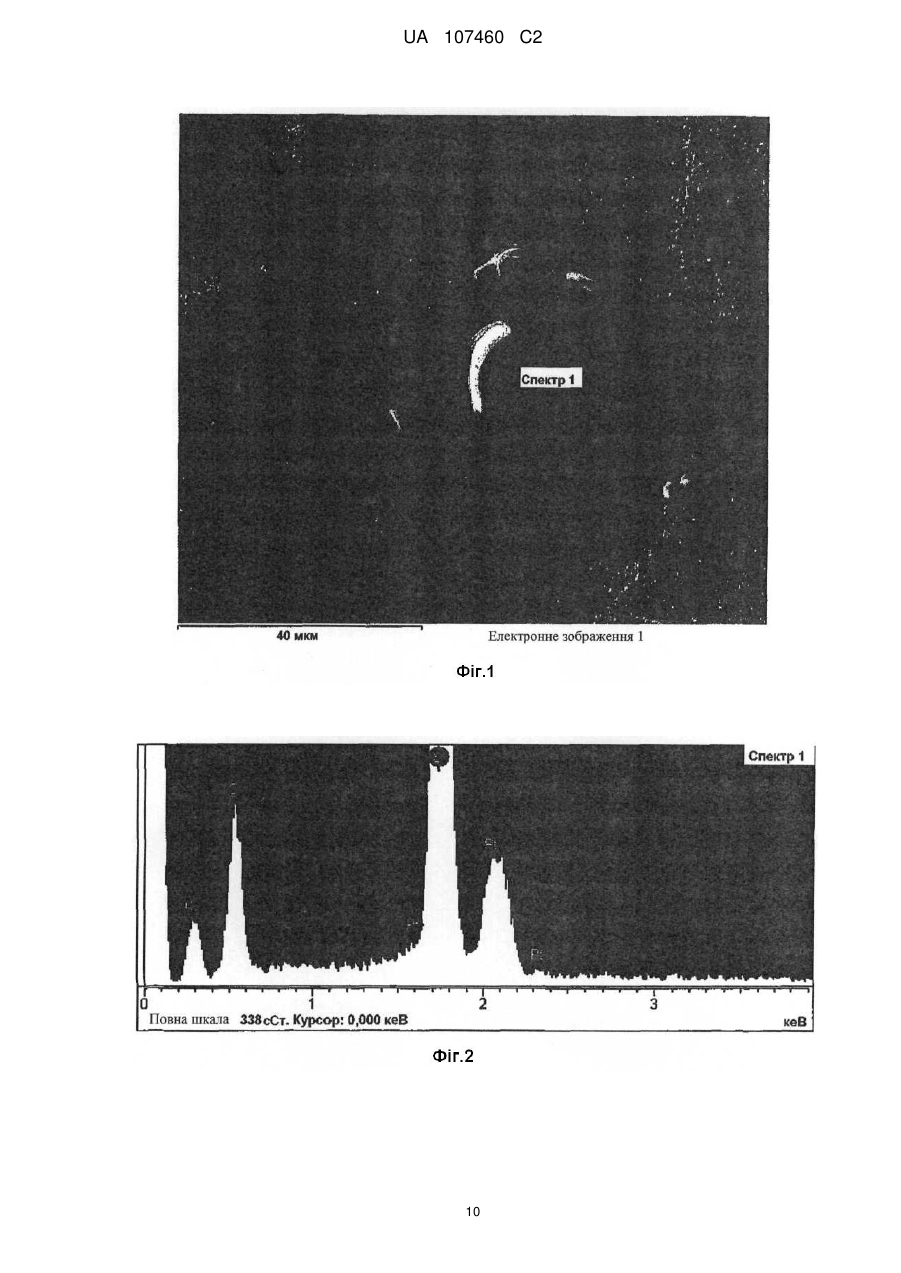 UA 107460 C2

Спектр 1

40 мкм

Електронне зображення 1

Фіг.1

Спектр 1

0

1

2

3

Повна шкала 338 сСт. Курсор: 0,000 кеВ

кеВ

Фіг.2

10